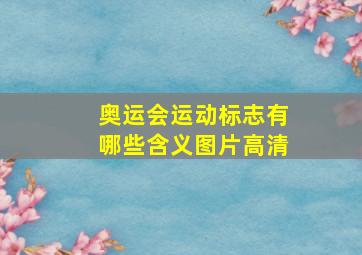 奥运会运动标志有哪些含义图片高清